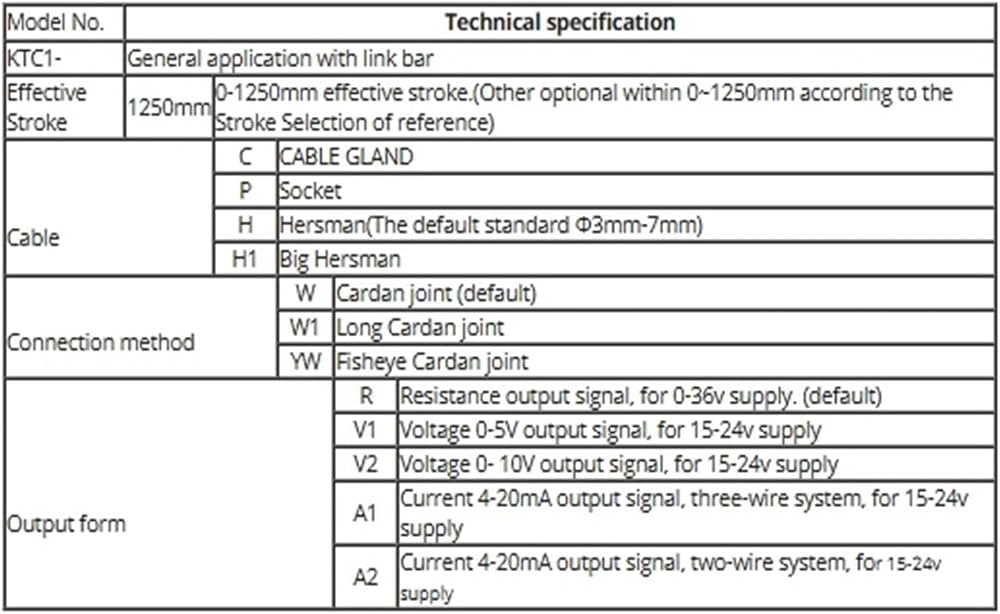 | Model No. | Technical specification | |
|---|---|---|
| KTC1- | General application with link bar | |
| Effective Stroke | 1250mm | 0-1250mm effective stroke.(Other optional within 0~1250mm according to the Stroke Selection of reference) |
| Cable | C | CABLE GLAND |
| | P | Socket |
| | H | Hersman(The default standard Φ3mm-7mm) |
| | H1 | Big Hersman |
| Connection method | W | Cardan joint (default) |
| | W1 | Long Cardan joint |
| | YW | Fisheye Cardan joint |
| Output form | R | Resistance output signal, for 0-36v supply. (default) |
| | V1 | Voltage 0-5V output signal, for 15-24v supply |
| | V2 | Voltage 0- 10V output signal, for 15-24v supply |
| | A1 | Current 4-20mA output signal, three-wire system, for 15-24v supply |
| | A2 | Current 4-20mA output signal, two-wire system, for 15-24v supply |